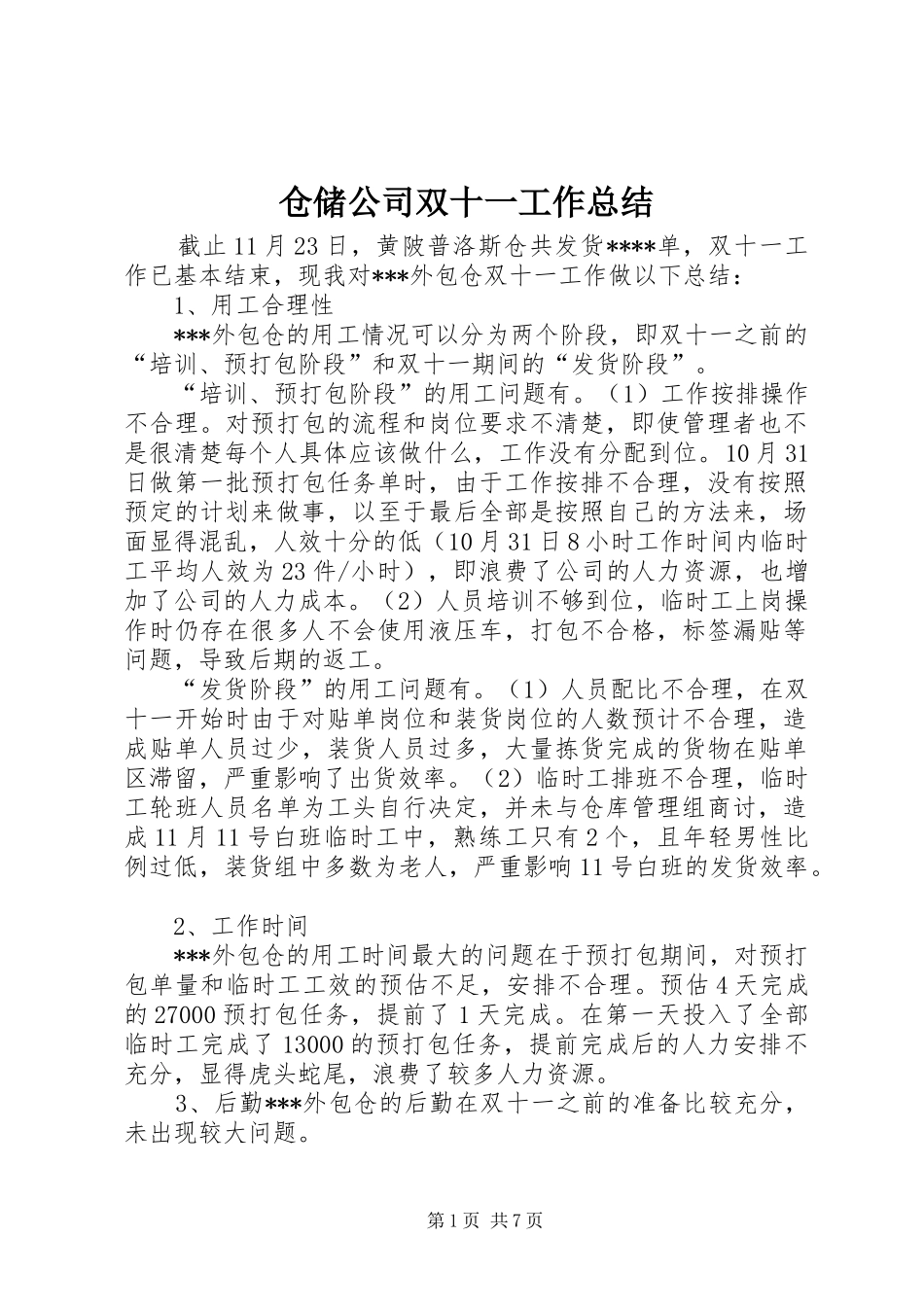 仓储公司双十一工作总结

截止11月23日，黄陂普洛斯仓共发货****单，双十一工作已基本结束，现我对***外包仓双十一工作做以下总结：

1、用工合理性

***外包仓的用工情况可以分为两个阶段，即双十一之前的“培训、预打包阶段”和双十一期间的“发货阶段”。

“培训、预打包阶段”的用工问题有。（1）工作按排操作不合理。对预打包的流程和岗位要求不清楚，即使管理者也不是很清楚每个人具体应该做什么，工作没有分配到位。10月31日做第一批预打包任务单时，由于工作按排不合理，没有按照预定的计划来做事，以至于最后全部是按照自己的方法来，场面显得混乱，人效十分的低（10月31日8小时工作时间内临时工平均人效为23件/小时），即浪费了公司的人力资源，也增加了公司的人力成本。（2）人员培训不够到位，临时工上岗操作时仍存在很多人不会使用液压车，打包不合格，标签漏贴等问题，导致后期的返工。

“发货阶段”的用工问题有。（1）人员配比不合理，在双十一开始时由于对贴单岗位和装货岗位的人数预计不合理，造成贴单人员过少，装货人员过多，大量拣货完成的货物在贴单区滞留，严重影响了出货效率。（2）临时工排班不合理，临时工轮班人员名单为工头自行决定，并未与仓库管理组商讨，造成11月11号白班临时工中，熟练工只有2个，且年轻男性比例过低，装货组中多数为老人，严重影响11号白班的发货效率。

2、工作时间

***外包仓的用工时间最大的问题在于预打包期间，对预打包单量和临时工工效的预估不足，安排不合理。预估4天完成的27000预打包任务，提前了1天完成。在第一天投入了全部临时工完成了13000的预打包任务，提前完成后的人力安排不充分，显得虎头蛇尾，浪费了较多人力资源。

3、后勤***外包仓的后勤在双十一之前的准备比较充分，未出现较大问题。

第1页 共7页